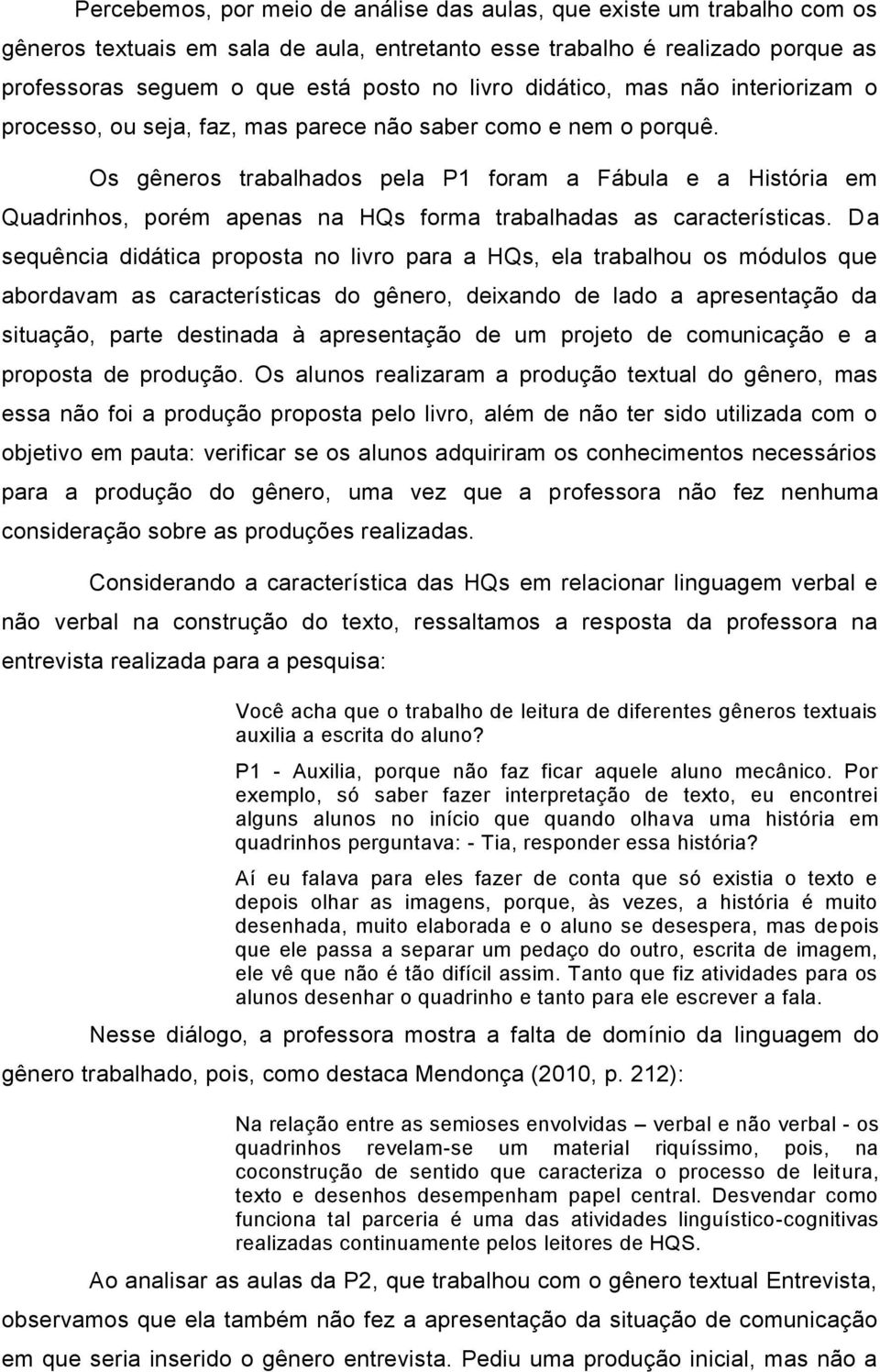 Percebemos, por meio de análise das aulas, que existe um trabalho com os gêneros textuais em sala de aula, entretanto esse trabalho é realizado porque as professoras seguem o que está posto no livro didático, mas não interiorizam o processo, ou seja, faz, mas parece não saber como e nem o porquê.

Os gêneros trabalhados pela P1 foram a Fábula e a História em Quadrinhos, porém apenas na HQs forma trabalhadas as características. Da sequência didática proposta no livro para a HQs, ela trabalhou os módulos que abordavam as características do gênero, deixando de lado a apresentação da situação, parte destinada à apresentação de um projeto de comunicação e a proposta de produção. Os alunos realizaram a produção textual do gênero, mas essa não foi a produção proposta pelo livro, além de não ter sido utilizada com o objetivo em pauta: verificar se os alunos adquiriram os conhecimentos necessários para a produção do gênero, uma vez que a professora não fez nenhuma consideração sobre as produções realizadas.

Considerando a característica das HQs em relacionar linguagem verbal e não verbal na construção do texto, ressaltamos a resposta da professora na entrevista realizada para a pesquisa:

Você acha que o trabalho de leitura de diferentes gêneros textuais auxilia a escrita do aluno?

P1 - Auxilia, porque não faz ficar aquele aluno mecânico. Por exemplo, só saber fazer interpretação de texto, eu encontrei alguns alunos no início que quando olhava uma história em quadrinhos perguntava: - Tia, responder essa história?

Aí eu falava para eles fazer de conta que só existia o texto e depois olhar as imagens, porque, às vezes, a história é muito desenhada, muito elaborada e o aluno se desespera, mas depois que ele passa a separar um pedaço do outro, escrita de imagem, ele vê que não é tão difícil assim. Tanto que fiz atividades para os alunos desenhar o quadrinho e tanto para ele escrever a fala.

Nesse diálogo, a professora mostra a falta de domínio da linguagem do gênero trabalhado, pois, como destaca Mendonça (2010, p. 212):

Na relação entre as semioses envolvidas – verbal e não verbal - os quadrinhos revelam-se um material riquíssimo, pois, na coconstrução de sentido que caracteriza o processo de leitura, texto e desenhos desempenham papel central. Desvendar como funciona tal parceria é uma das atividades linguístico-cognitivas realizadas continuamente pelos leitores de HQS.

Ao analisar as aulas da P2, que trabalhou com o gênero textual Entrevista, observamos que ela também não fez a apresentação da situação de comunicação em que seria inserido o gênero entrevista. Pediu uma produção inicial, mas não a